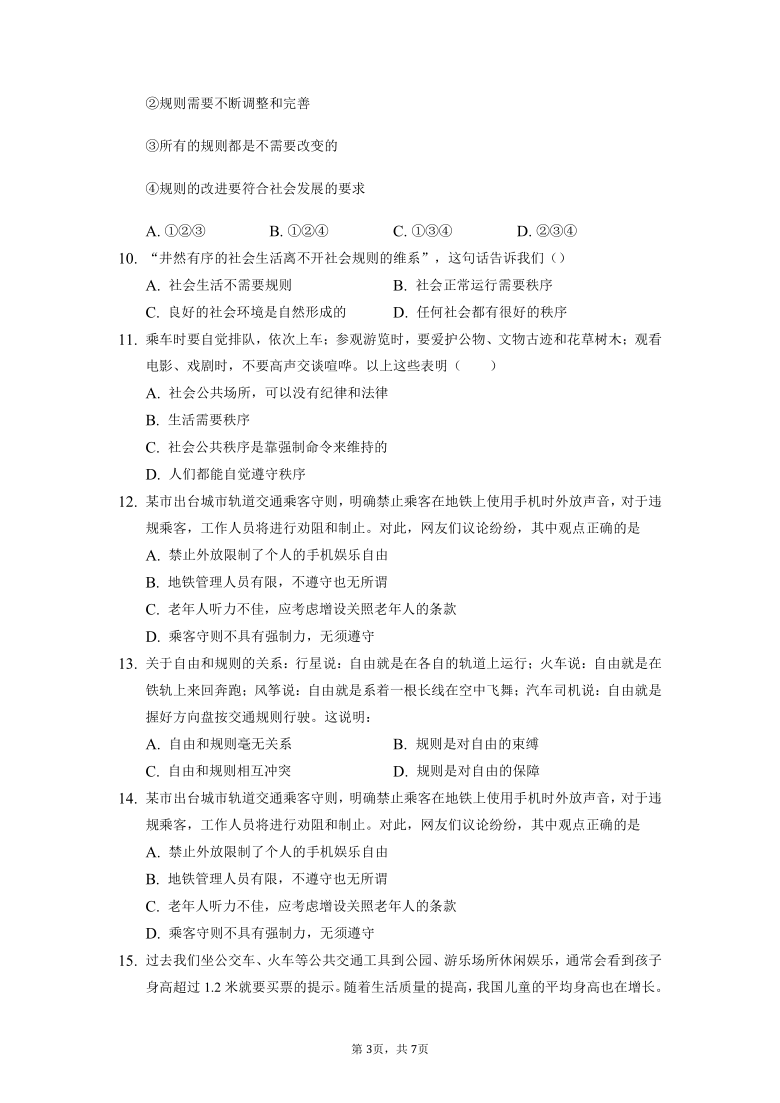 ②规则需要不断调整和完善

③所有的规则都是不需要改变的

④规则的改进要符合社会发展的要求

A. ①②③　　B. ①②④　　C. ①③④　　D. ②③④

10. “井然有序的社会生活离不开社会规则的维系”，这句话告诉我们（）

A. 社会生活不需要规则　　B. 社会正常运行需要秩序

C. 良好的社会环境是自然形成的　　D. 任何社会都有很好的秩序

11. 乘车时要自觉排队，依次上车；参观游览时，要爱护公物、文物古迹和花草树木；观看电影、戏剧时，不要高声交谈喧哗。以上这些表明（　　）

A. 社会公共场所，可以没有纪律和法律

B. 生活需要秩序

C. 社会公共秩序是靠强制命令来维持的

D. 人们都能自觉遵守秩序

12. 某市出台城市轨道交通乘客守则，明确禁止乘客在地铁上使用手机时外放声音，对于违规乘客，工作人员将进行劝阻和制止。对此，网友们议论纷纷，其中观点正确的是

A. 禁止外放限制了个人的手机娱乐自由

B. 地铁管理人员有限，不遵守也无所谓

C. 老年人听力不佳，应考虑增设关照老年人的条款

D. 乘客守则不具有强制力，无须遵守

13. 关于自由和规则的关系：行星说：自由就是在各自的轨道上运行；火车说：自由就是在铁轨上来回奔跑；风筝说：自由就是系着一根长线在空中飞舞；汽车司机说：自由就是握好方向盘按交通规则行驶。这说明：

A. 自由和规则毫无关系　　B. 规则是对自由的束缚

C. 自由和规则相互冲突　　D. 规则是对自由的保障

14. 某市出台城市轨道交通乘客守则，明确禁止乘客在地铁上使用手机时外放声音，对于违规乘客，工作人员将进行劝阻和制止。对此，网友们议论纷纷，其中观点正确的是

A. 禁止外放限制了个人的手机娱乐自由

B. 地铁管理人员有限，不遵守也无所谓

C. 老年人听力不佳，应考虑增设关照老年人的条款

D. 乘客守则不具有强制力，无须遵守

15. 过去我们坐公交车、火车等公共交通工具到公园、游乐场所休闲娱乐，通常会看到孩子身高超过 1.2 米就要买票的提示。随着生活质量的提高，我国儿童的平均身高也在增长。

第 3页，共 7页